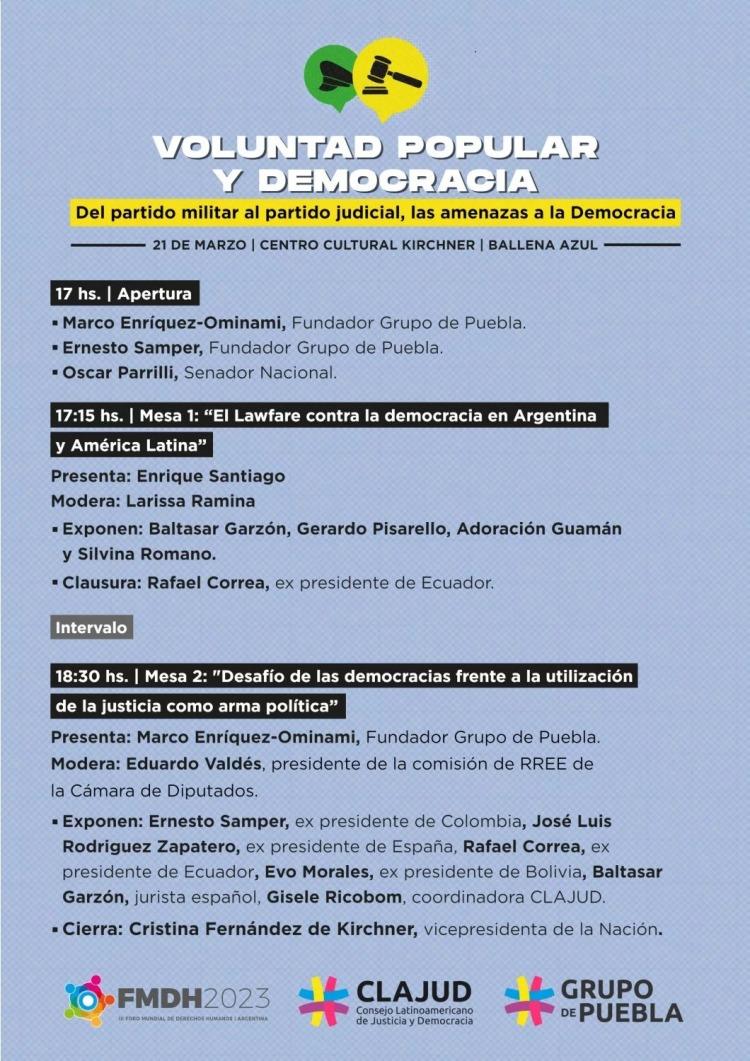 VOLUNTAD POPULAR
Y DEMOCRACIA

Del partido militar al partido judicial, las amenazas a la Democracia

21 DE MARZO | CENTRO CULTURAL KIRCHNER | BALLENA AZUL

17 hs. | Apertura

▪ Marco Enríquez-Ominami, Fundador Grupo de Puebla.
▪ Ernesto Samper, Fundador Grupo de Puebla.
▪ Oscar Parrilli, Senador Nacional.

17:15 hs. | Mesa 1: "El Lawfare contra la democracia en Argentina y América Latina"

Presenta: Enrique Santiago
Modera: Larissa Ramina
▪ Exponen: Baltasar Garzón, Gerardo Pisarello, Adoración Guamán y Silvina Romano.
▪ Clausura: Rafael Correa, ex presidente de Ecuador.

Intervalo

18:30 hs. | Mesa 2: "Desafío de las democracias frente a la utilización de la justicia como arma política"

Presenta: Marco Enríquez-Ominami, Fundador Grupo de Puebla.
Modera: Eduardo Valdés, presidente de la comisión de RREE de la Cámara de Diputados.
▪ Exponen: Ernesto Samper, ex presidente de Colombia, José Luis Rodriguez Zapatero, ex presidente de España, Rafael Correa, ex presidente de Ecuador, Evo Morales, ex presidente de Bolivia, Baltasar Garzón, jurista español, Gisele Ricobom, coordinadora CLAJUD.
▪ Cierra: Cristina Fernández de Kirchner, vicepresidenta de la Nación.

FMDH2023
III FORO MUNDIAL DE DERECHOS HUMANOS | ARGENTINA

CLAJUD
Consejo Latinoamericano de Justicia y Democracia

GRUPO DE PUEBLA